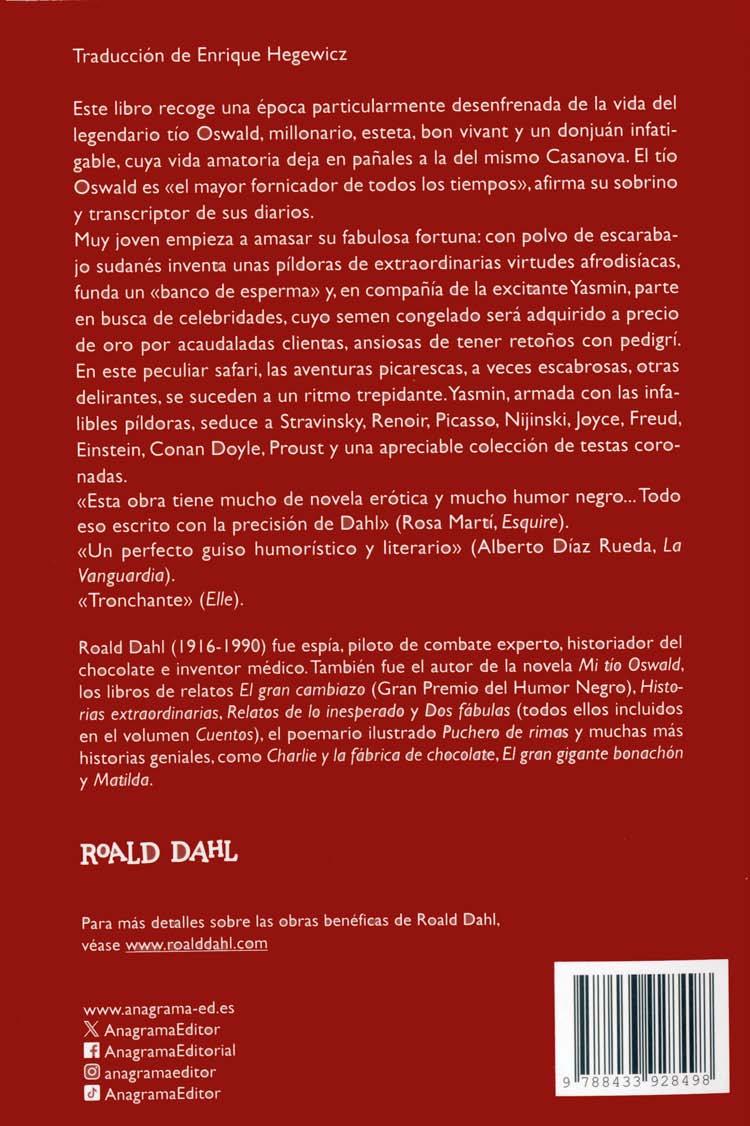 Traducción de Enrique Hegewicz

Este libro recoge una época particularmente desenfrenada de la vida del legendario tío Oswald, millonario, esteta, bon vivant y un donjuán infatigable, cuya vida amatoria deja en pañales a la del mismo Casanova. El tío Oswald es «el mayor fornicador de todos los tiempos», afirma su sobrino y transcriptor de sus diarios.
Muy joven empieza a amasar su fabulosa fortuna: con polvo de escarabajo sudanés inventa unas píldoras de extraordinarias virtudes afrodisíacas, funda un «banco de esperma» y, en compañía de la excitante Yasmin, parte en busca de celebridades, cuyo semen congelado será adquirido a precio de oro por acaudaladas clientas, ansiosas de tener retoños con pedigrí. En este peculiar safari, las aventuras picarescas, a veces escabrosas, otras delirantes, se suceden a un ritmo trepidante. Yasmin, armada con las infalibles píldoras, seduce a Stravinsky, Renoir, Picasso, Nijinski, Joyce, Freud, Einstein, Conan Doyle, Proust y una apreciable colección de testas coronadas.
«Esta obra tiene mucho de novela erótica y mucho humor negro... Todo eso escrito con la precisión de Dahl» (Rosa Martí, Esquire).
«Un perfecto guiso humorístico y literario» (Alberto Díaz Rueda, La Vanguardia).
«Tronchante» (Elle).

Roald Dahl (1916-1990) fue espía, piloto de combate experto, historiador del chocolate e inventor médico. También fue el autor de la novela Mi tío Oswald, los libros de relatos El gran cambiazo (Gran Premio del Humor Negro), Historias extraordinarias, Relatos de lo inesperado y Dos fábulas (todos ellos incluidos en el volumen Cuentos), el poemario ilustrado Puchero de rimas y muchas más historias geniales, como Charlie y la fábrica de chocolate, El gran gigante bonachón y Matilda.

ROALD DAHL

Para más detalles sobre las obras benéficas de Roald Dahl, véase www.roalddahl.com

www.anagrama-ed.es
AnagramaEditor
AnagramaEditorial
anagramaeditor
AnagramaEditor

9 788433 928498